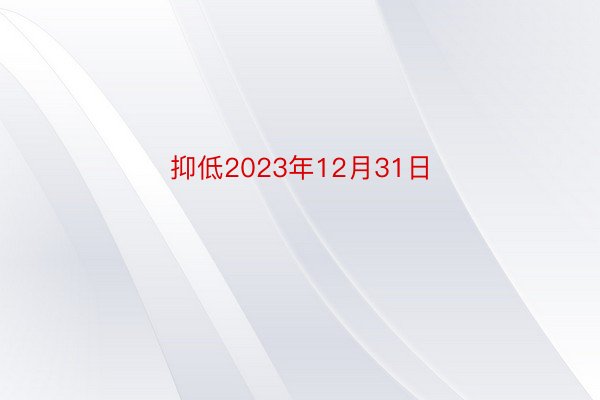 抑低2023年12月31日